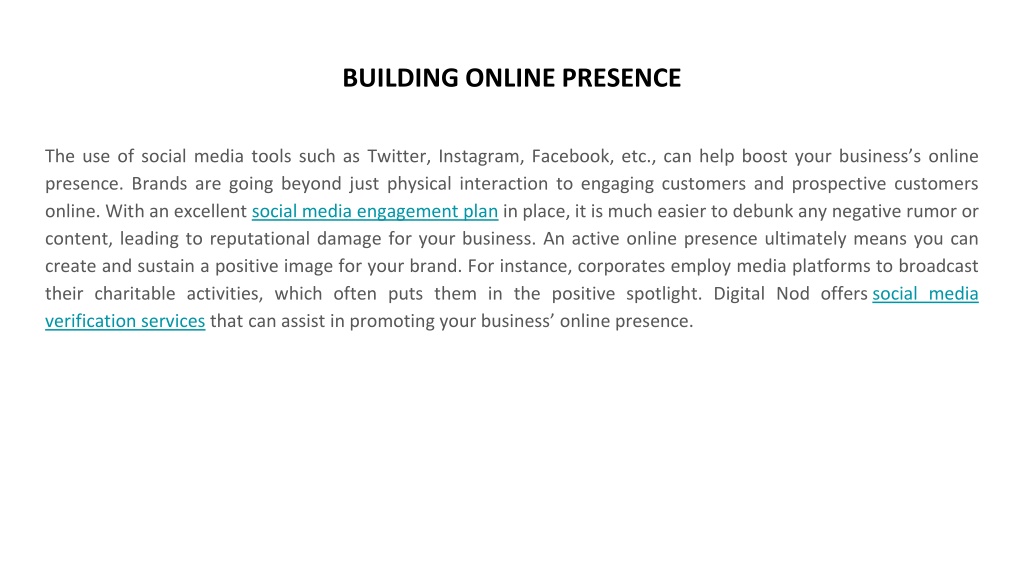 BUILDING ONLINE PRESENCE

The use of social media tools such as Twitter, Instagram, Facebook, etc., can help boost your business's online presence. Brands are going beyond just physical interaction to engaging customers and prospective customers online. With an excellent social media engagement plan in place, it is much easier to debunk any negative rumor or content, leading to reputational damage for your business. An active online presence ultimately means you can create and sustain a positive image for your brand. For instance, corporates employ media platforms to broadcast their charitable activities, which often puts them in the positive spotlight. Digital Nod offers social media verification services that can assist in promoting your business' online presence.